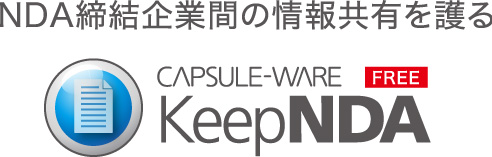 NDA締結企業間の情報共有を護る

CAPSULE-WARE FREE
KeepNDA